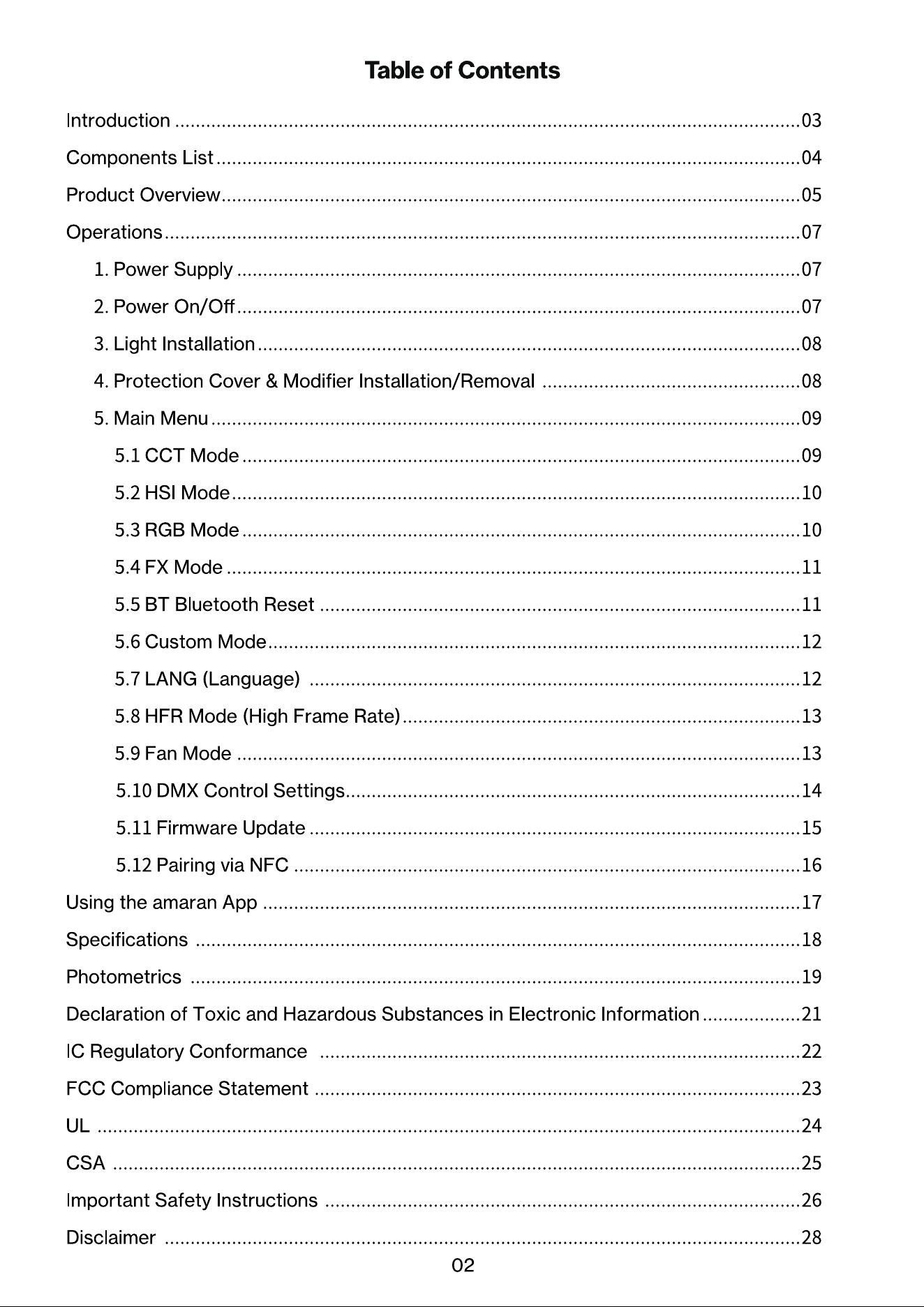 Table of Contents

Introduction 03

Components List 04

Product Overview 05

Operations 07

1. Power Supply 07

2. Power On/Off 07

3. Light Installation 08

4. Protection Cover & Modifier Installation/Removal 08

5. Main Menu 09

5.1 CCT Mode 09

5.2 HSI Mode 10

5.3 RGB Mode 10

5.4 FX Mode 11

5.5 BT Bluetooth Reset 11

5.6 Custom Mode 12

5.7 LANG (Language) 12

5.8 HFR Mode (High Frame Rate) 13

5.9 Fan Mode 13

5.10 DMX Control Settings 14

5.11 Firmware Update 15

5.12 Pairing via NFC 16

Using the amaran App 17

Specifications 18

Photometrics 19

Declaration of Toxic and Hazardous Substances in Electronic Information 21

IC Regulatory Conformance 22

FCC Compliance Statement 23

UL 24

CSA 25

Important Safety Instructions 26

Disclaimer 28

02